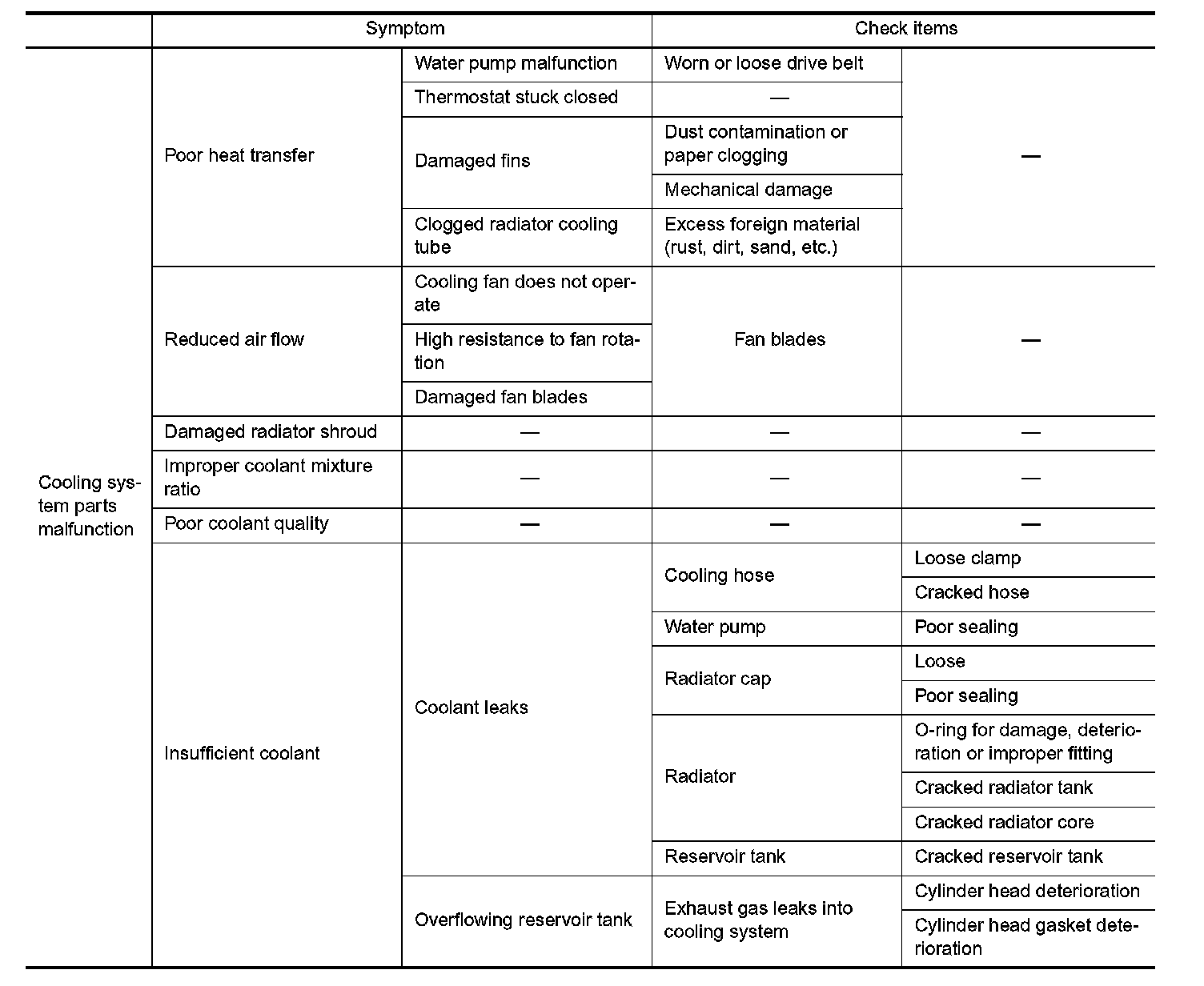 | | Symptom | | Check items | |
|---|---|---|---|---|
| Cooling system parts malfunction | Poor heat transfer | Water pump malfunction | Worn or loose drive belt | — |
| | | Thermostat stuck closed | — | |
| | | Damaged fins | Dust contamination or paper clogging | |
| | | | Mechanical damage | |
| | | Clogged radiator cooling tube | Excess foreign material (rust, dirt, sand, etc.) | |
| | Reduced air flow | Cooling fan does not operate | Fan blades | — |
| | | High resistance to fan rotation | | |
| | | Damaged fan blades | | |
| | Damaged radiator shroud | — | — | — |
| | Improper coolant mixture ratio | — | — | — |
| | Poor coolant quality | — | — | — |
| | Insufficient coolant | Coolant leaks | Cooling hose | Loose clamp |
| | | | | Cracked hose |
| | | | Water pump | Poor sealing |
| | | | Radiator cap | Loose |
| | | | | Poor sealing |
| | | | Radiator | O-ring for damage, deterioration or improper fitting |
| | | | | Cracked radiator tank |
| | | | | Cracked radiator core |
| | | | Reservoir tank | Cracked reservoir tank |
| | | Overflowing reservoir tank | Exhaust gas leaks into cooling system | Cylinder head deterioration |
| | | | | Cylinder head gasket deterioration |